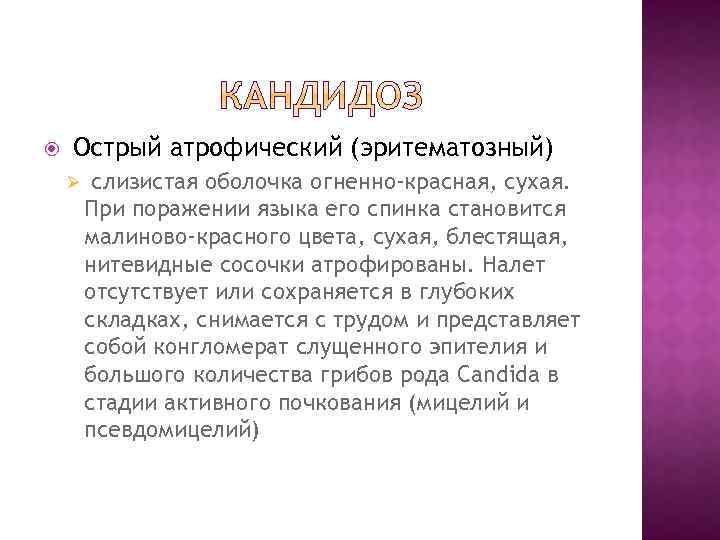 КАНДИДОЗ

Острый атрофический (эритематозный)

слизистая оболочка огненно-красная, сухая. При поражении языка его спинка становится малиново-красного цвета, сухая, блестящая, нитевидные сосочки атрофированы. Налет отсутствует или сохраняется в глубоких складках, снимается с трудом и представляет собой конгломерат слущенного эпителия и большого количества грибов рода Candida в стадии активного почкования (мицелий и псевдомицелий)